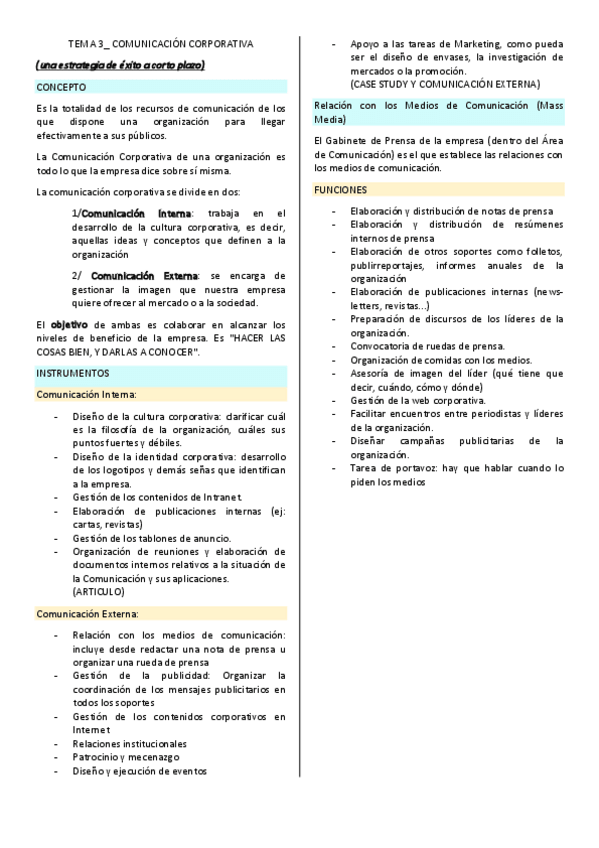 TEMA 3_ COMUNICACIÓN CORPORATIVA

(una estrategia de éxito a corto plazo)

CONCEPTO

Es la totalidad de los recursos de comunicación de los que dispone una organización para llegar efectivamente a sus públicos.

La Comunicación Corporativa de una organización es todo lo que la empresa dice sobre sí misma.

La comunicación corporativa se divide en dos:

1/Comunicación Interna: trabaja en el desarrollo de la cultura corporativa, es decir, aquellas ideas y conceptos que definen a la organización

2/ Comunicación Externa: se encarga de gestionar la imagen que nuestra empresa quiere ofrecer al mercado o a la sociedad.

El objetivo de ambas es colaborar en alcanzar los niveles de beneficio de la empresa. Es "HACER LAS COSAS BIEN, Y DARLAS A CONOCER".

INSTRUMENTOS

Comunicación Interna:

- Diseño de la cultura corporativa: clarificar cuál es la filosofía de la organización, cuáles sus puntos fuertes y débiles.
- Diseño de la identidad corporativa: desarrollo de los logotipos y demás señas que identifican a la empresa.
- Gestión de los contenidos de Intranet.
- Elaboración de publicaciones internas (ej: cartas, revistas)
- Gestión de los tablones de anuncio.
- Organización de reuniones y elaboración de documentos internos relativos a la situación de la Comunicación y sus aplicaciones. (ARTICULO)

Comunicación Externa:

- Relación con los medios de comunicación: incluye desde redactar una nota de prensa u organizar una rueda de prensa
- Gestión de la publicidad: Organizar la coordinación de los mensajes publicitarios en todos los soportes
- Gestión de los contenidos corporativos en Internet
- Relaciones institucionales
- Patrocinio y mecenazgo
- Diseño y ejecución de eventos
- Apoyo a las tareas de Marketing, como pueda ser el diseño de envases, la investigación de mercados o la promoción. (CASE STUDY Y COMUNICACIÓN EXTERNA)

Relación con los Medios de Comunicación (Mass Media)

El Gabinete de Prensa de la empresa (dentro del Área de Comunicación) es el que establece las relaciones con los medios de comunicación.

FUNCIONES

- Elaboración y distribución de notas de prensa
- Elaboración y distribución de resúmenes internos de prensa
- Elaboración de otros soportes como folletos, publirreportajes, informes anuales de la organización
- Elaboración de publicaciones internas (news-letters, revistas...)
- Preparación de discursos de los líderes de la organización.
- Convocatoria de ruedas de prensa.
- Organización de comidas con los medios.
- Asesoría de imagen del líder (qué tiene que decir, cuándo, cómo y dónde)
- Gestión de la web corporativa.
- Facilitar encuentros entre periodistas y líderes de la organización.
- Diseñar campañas publicitarias de la organización.
- Tarea de portavoz: hay que hablar cuando lo piden los medios